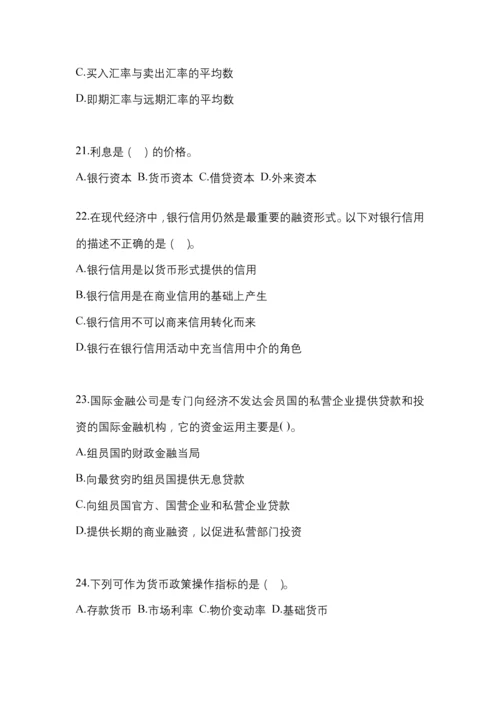 C.买入汇率与卖出汇率的平均数

D.即期汇率与远期汇率的平均数

21.利息是（ ）的价格。

A.银行资本 B.货币资本 C.借贷资本 D.外来资本

22.在现代经济中，银行信用仍然是最重要的融资形式。以下对银行信用的描述不正确的是（ ）。

A.银行信用是以货币形式提供的信用

B.银行信用是在商业信用的基础上产生

C.银行信用不可以商来信用转化而来

D.银行在银行信用活动中充当信用中介的角色

23.国际金融公司是专门向经济不发达会员国的私营企业提供贷款和投资的国际金融机构，它的资金运用主要是( )。

A.组员国的财政金融当局

B.向最贫穷的组员国提供无息贷款

C.向组员国官方、国营企业和私营企业贷款

D.提供长期的商业融资，以促进私营部门投资

24.下列可作为货币政策操作指标的是（ ）。

A.存款货币 B.市场利率 C.物价变动率 D.基础货币